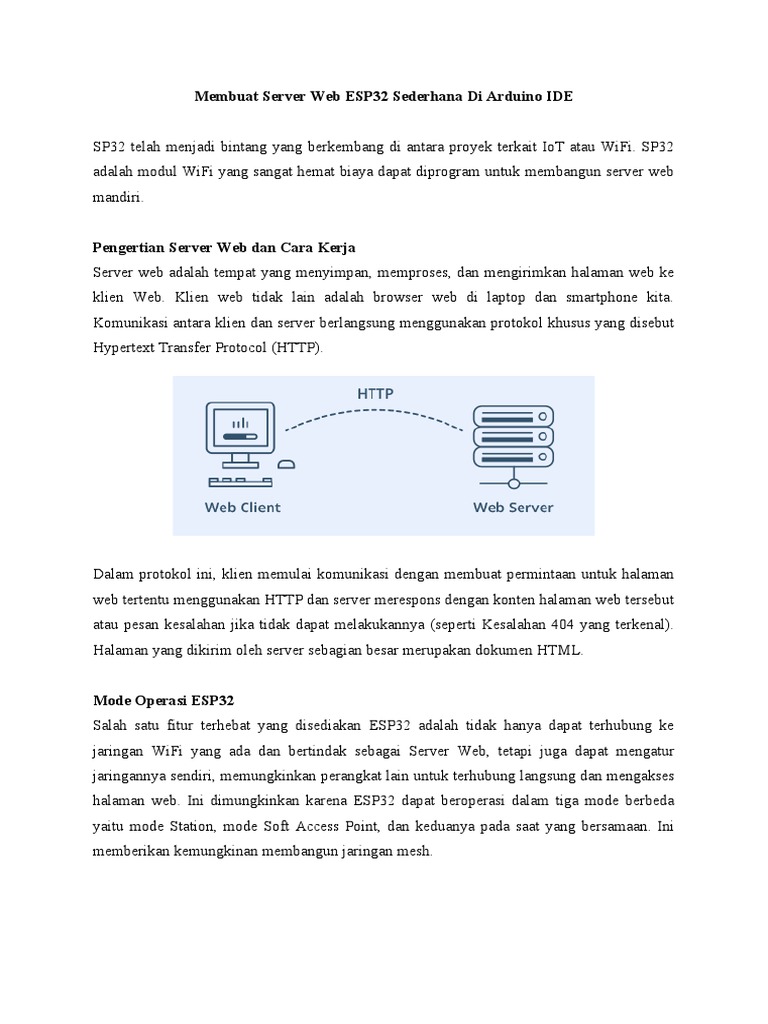 Membuat Server Web ESP32 Sederhana Di Arduino IDE

SP32 telah menjadi bintang yang berkembang di antara proyek terkait IoT atau WiFi. SP32 adalah modul WiFi yang sangat hemat biaya dapat diprogram untuk membangun server web mandiri.

Pengertian Server Web dan Cara Kerja
Server web adalah tempat yang menyimpan, memproses, dan mengirimkan halaman web ke klien Web. Klien web tidak lain adalah browser web di laptop dan smartphone kita. Komunikasi antara klien dan server berlangsung menggunakan protokol khusus yang disebut Hypertext Transfer Protocol (HTTP).

HTTP

Web Client

Web Server

Dalam protokol ini, klien memulai komunikasi dengan membuat permintaan untuk halaman web tertentu menggunakan HTTP dan server merespons dengan konten halaman web tersebut atau pesan kesalahan jika tidak dapat melakukannya (seperti Kesalahan 404 yang terkenal). Halaman yang dikirim oleh server sebagian besar merupakan dokumen HTML.

Mode Operasi ESP32
Salah satu fitur terhebat yang disediakan ESP32 adalah tidak hanya dapat terhubung ke jaringan WiFi yang ada dan bertindak sebagai Server Web, tetapi juga dapat mengatur jaringannya sendiri, memungkinkan perangkat lain untuk terhubung langsung dan mengakses halaman web. Ini dimungkinkan karena ESP32 dapat beroperasi dalam tiga mode berbeda yaitu mode Station, mode Soft Access Point, dan keduanya pada saat yang bersamaan. Ini memberikan kemungkinan membangun jaringan mesh.